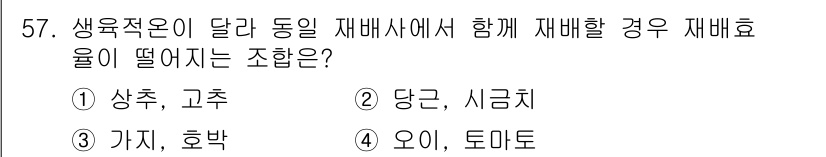 57. 생육적온이 달라 동일 재배사에서 함께 재배할 경우 재배효율이 떨어지는 조합은?

① 상추, 고추
② 당근, 시금치
③ 가지, 호박
④ 오이, 토마토